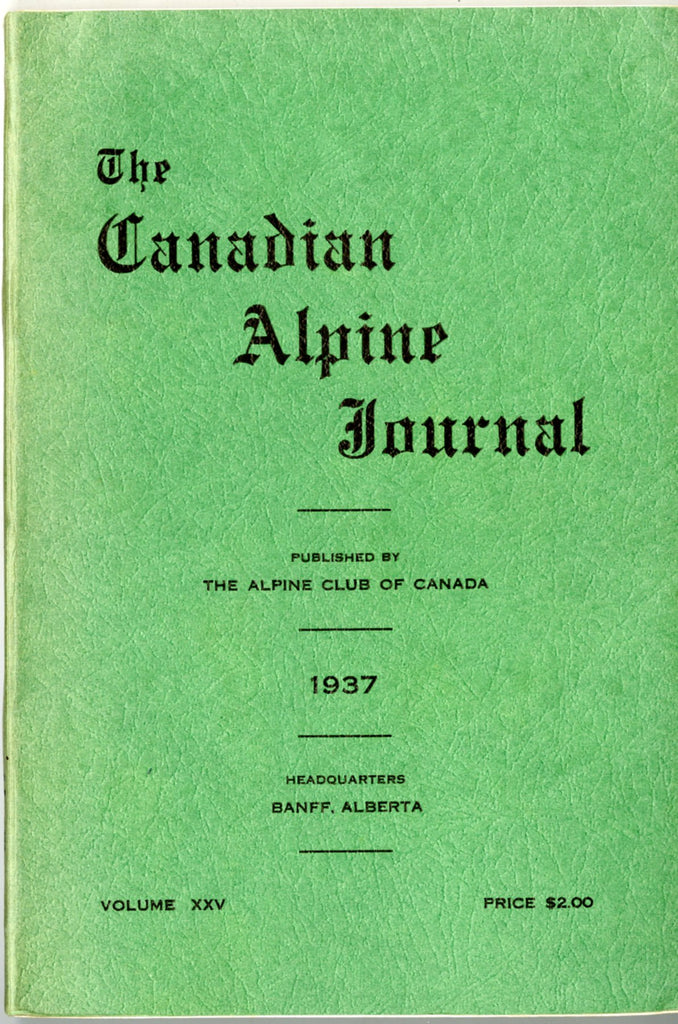 The Canadian Alpine Journal

PUBLISHED BY
THE ALPINE CLUB OF CANADA

1937

HEADQUARTERS
BANFF, ALBERTA

VOLUME XXV

PRICE $2.00